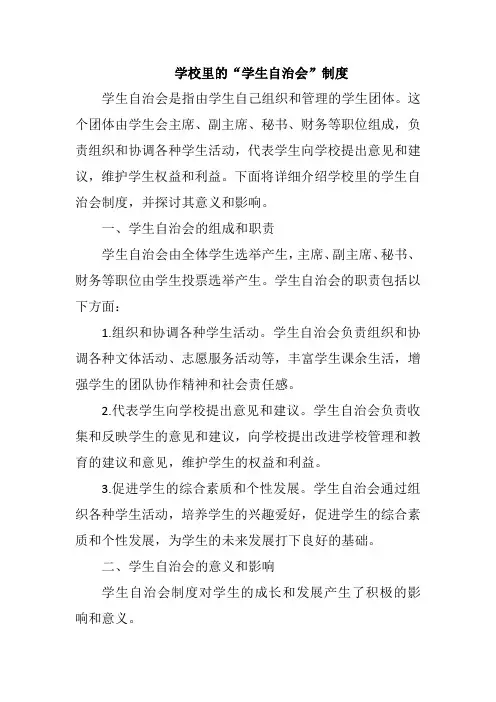 学校里的“学生自治会”制度

学生自治会是指由学生自己组织和管理的学生团体。这个团体由学生会主席、副主席、秘书、财务等职位组成，负责组织和协调各种学生活动，代表学生向学校提出意见和建议，维护学生权益和利益。下面将详细介绍学校里的学生自治会制度，并探讨其意义和影响。

一、学生自治会的组成和职责

学生自治会由全体学生选举产生，主席、副主席、秘书、财务等职位由学生投票选举产生。学生自治会的职责包括以下方面：

1.组织和协调各种学生活动。学生自治会负责组织和协调各种文体活动、志愿服务活动等，丰富学生课余生活，增强学生的团队协作精神和社会责任感。

2.代表学生向学校提出意见和建议。学生自治会负责收集和反映学生的意见和建议，向学校提出改进学校管理和教育的建议和意见，维护学生的权益和利益。

3.促进学生的综合素质和个性发展。学生自治会通过组织各种学生活动，培养学生的兴趣爱好，促进学生的综合素质和个性发展，为学生的未来发展打下良好的基础。

二、学生自治会的意义和影响

学生自治会制度对学生的成长和发展产生了积极的影响和意义。